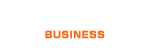 BUSINESS